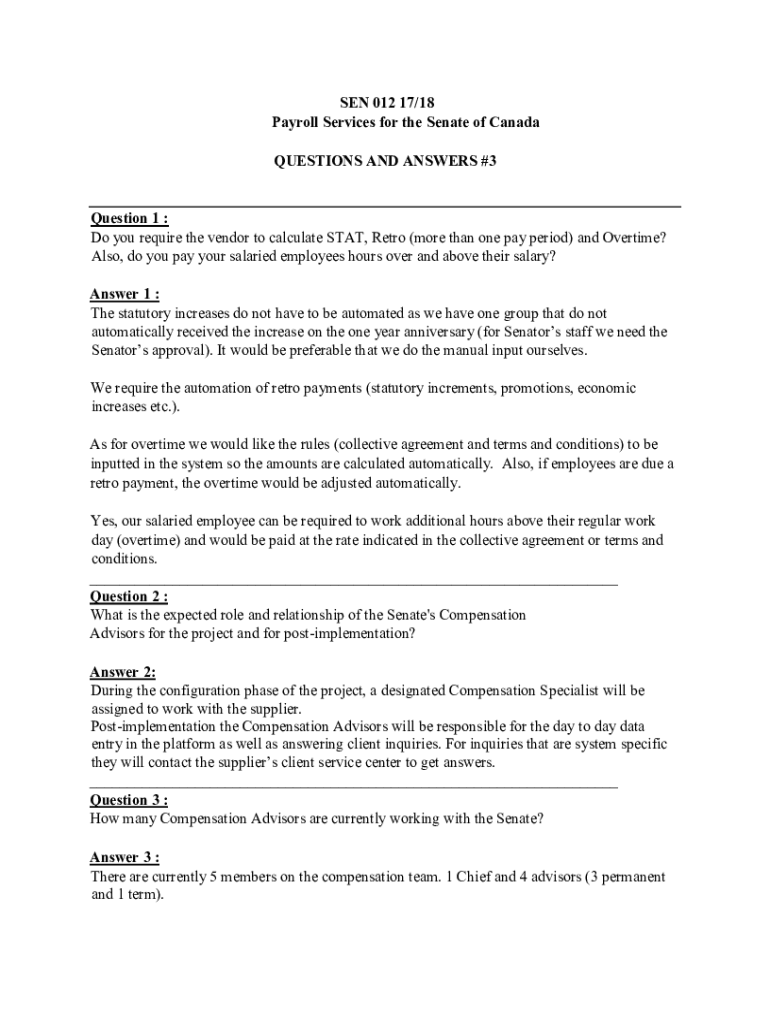 SEN 012 17/18
Payroll Services for the Senate of Canada

QUESTIONS AND ANSWERS #3

Question 1 :
Do you require the vendor to calculate STAT, Retro (more than one pay period) and Overtime? Also, do you pay your salaried employees hours over and above their salary?

Answer 1 :
The statutory increases do not have to be automated as we have one group that do not automatically received the increase on the one year anniversary (for Senator's staff we need the Senator's approval). It would be preferable that we do the manual input ourselves.

We require the automation of retro payments (statutory increments, promotions, economic increases etc.).

As for overtime we would like the rules (collective agreement and terms and conditions) to be inputted in the system so the amounts are calculated automatically. Also, if employees are due a retro payment, the overtime would be adjusted automatically.

Yes, our salaried employee can be required to work additional hours above their regular work day (overtime) and would be paid at the rate indicated in the collective agreement or terms and conditions.

Question 2 :
What is the expected role and relationship of the Senate's Compensation Advisors for the project and for post-implementation?

Answer 2:
During the configuration phase of the project, a designated Compensation Specialist will be assigned to work with the supplier.
Post-implementation the Compensation Advisors will be responsible for the day to day data entry in the platform as well as answering client inquiries. For inquiries that are system specific they will contact the supplier's client service center to get answers.

Question 3 :
How many Compensation Advisors are currently working with the Senate?

Answer 3 :
There are currently 5 members on the compensation team. 1 Chief and 4 advisors (3 permanent and 1 term).